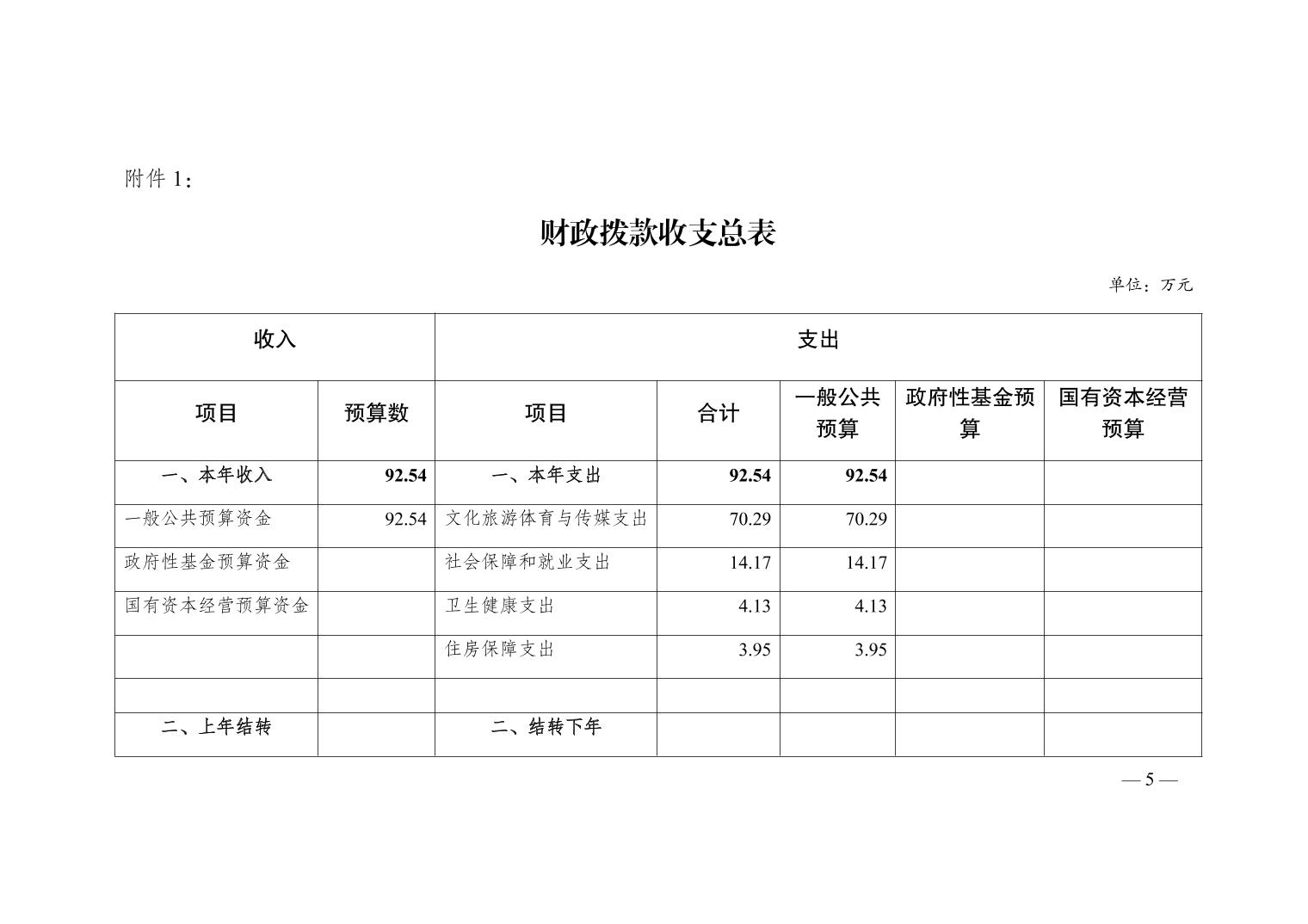 附件 1：

财政拨款收支总表

单位：万元

| 收入 | | 支出 | | | | |
|---|---|---|---|---|---|---|
| 项目 | 预算数 | 项目 | 合计 | 一般公共预算 | 政府性基金预算 | 国有资本经营预算 |
| 一、本年收入 | 92.54 | 一、本年支出 | 92.54 | 92.54 | | |
| 一般公共预算资金 | 92.54 | 文化旅游体育与传媒支出 | 70.29 | 70.29 | | |
| 政府性基金预算资金 | | 社会保障和就业支出 | 14.17 | 14.17 | | |
| 国有资本经营预算资金 | | 卫生健康支出 | 4.13 | 4.13 | | |
| | | 住房保障支出 | 3.95 | 3.95 | | |
| | | | | | | |
| 二、上年结转 | | 二、结转下年 | | | | |

— 5 —